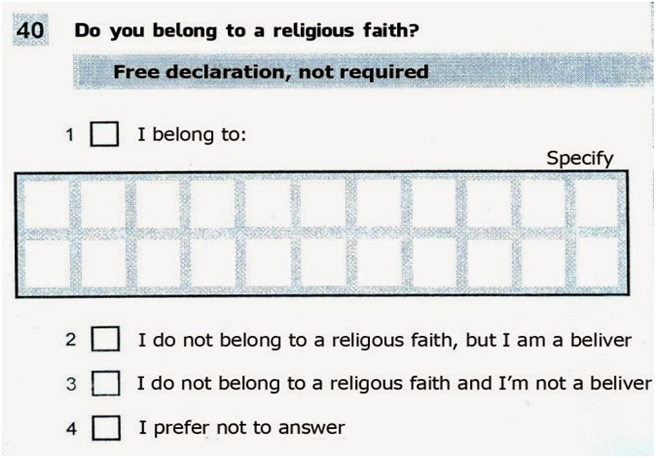 40 Do you belong to a religious faith?

Free declaration, not required

1 ☐ I belong to:

Specify

2 ☐ I do not belong to a religous faith, but I am a beliver

3 ☐ I do not belong to a religous faith and I'm not a beliver

4 ☐ I prefer not to answer